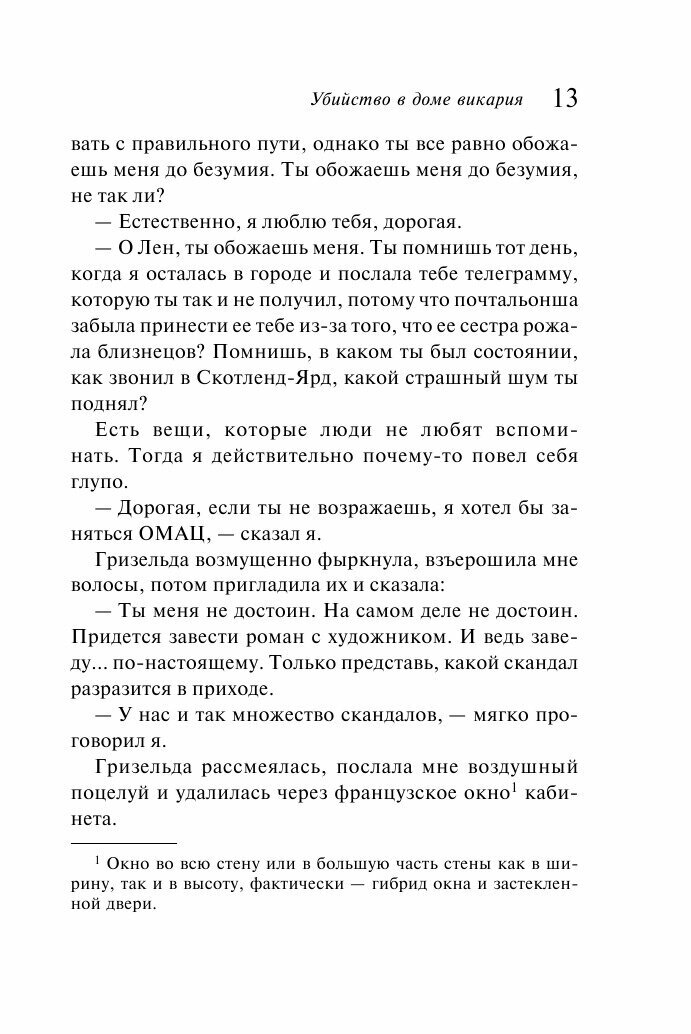 Убийство в доме викария 13

вать с правильного пути, однако ты все равно обожаешь меня до безумия. Ты обожаешь меня до безумия, не так ли?

— Естественно, я люблю тебя, дорогая.

— О Лен, ты обожаешь меня. Ты помнишь тот день, когда я осталась в городе и послала тебе телеграмму, которую ты так и не получил, потому что почтальонша забыла принести ее тебе из-за того, что ее сестра рожала близнецов? Помнишь, в каком ты был состоянии, как звонил в Скотленд-Ярд, какой страшный шум ты поднял?

Есть вещи, которые люди не любят вспоминать. Тогда я действительно почему-то повел себя глупо.

— Дорогая, если ты не возражаешь, я хотел бы заняться ОМАЦ, — сказал я.

Гризельда возмущенно фыркнула, взъерошила мне волосы, потом пригладила их и сказала:

— Ты меня не достоин. На самом деле не достоин. Придется завести роман с художником. И ведь заведу... по-настоящему. Только представь, какой скандал разразится в приходе.

— У нас и так множество скандалов, — мягко проговорил я.

Гризельда рассмеялась, послала мне воздушный поцелуй и удалилась через французское окно$^1$ кабинета.

$^1$ Окно во всю стену или в большую часть стены как в ширину, так и в высоту, фактически — гибрид окна и застекленной двери.